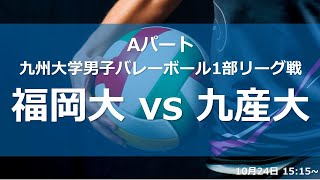 Aパート
九州大学男子バレーボール1部リーグ戦
福岡大 vs 九産大

10月24日 15:15~